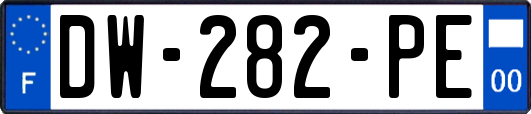 F
DW-282-PE
00